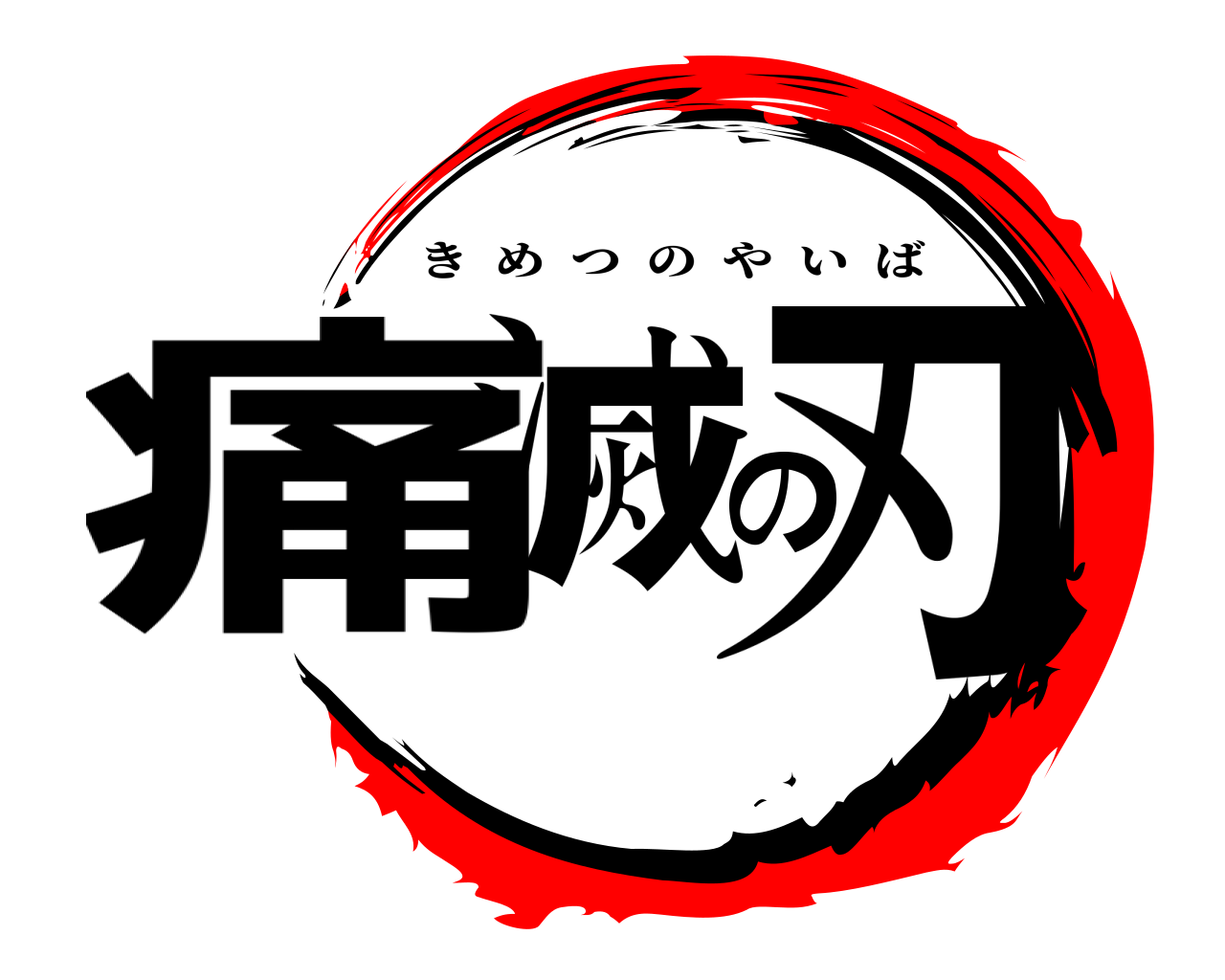 きめつのやいば
痛威の刃